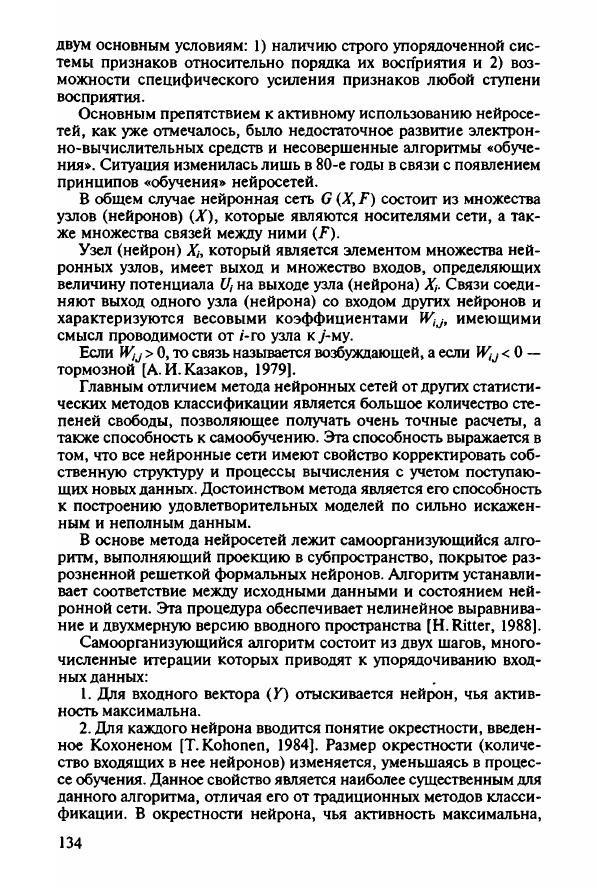 двум основным условиям: 1) наличию строго упорядоченной системы признаков относительно порядка их восприятия и 2) возможности специфического усиления признаков любой ступени восприятия.

Основным препятствием к активному использованию нейросетей, как уже отмечалось, было недостаточное развитие электронно-вычислительных средств и несовершенные алгоритмы «обучения». Ситуация изменилась лишь в 80-е годы в связи с появлением принципов «обучения» нейросетей.

В общем случае нейронная сеть $G(X, F)$ состоит из множества узлов (нейронов) ($X$), которые являются носителями сети, а также множества связей между ними ($F$).

Узел (нейрон) $X_i$, который является элементом множества нейронных узлов, имеет выход и множество входов, определяющих величину потенциала $U_i$ на выходе узла (нейрона) $X_i$. Связи соединяют выход одного узла (нейрона) со входом других нейронов и характеризуются весовыми коэффициентами $W_{i,j}$, имеющими смысл проводимости от $i$-го узла к $j$-му.

Если $W_{i,j} > 0$, то связь называется возбуждающей, а если $W_{i,j} < 0$ — тормозной [А. И. Казаков, 1979].

Главным отличием метода нейронных сетей от других статистических методов классификации является большое количество степеней свободы, позволяющее получать очень точные расчеты, а также способность к самообучению. Эта способность выражается в том, что все нейронные сети имеют свойство корректировать собственную структуру и процессы вычисления с учетом поступающих новых данных. Достоинством метода является его способность к построению удовлетворительных моделей по сильно искаженным и неполным данным.

В основе метода нейросетей лежит самоорганизующийся алгоритм, выполняющий проекцию в субпространство, покрытое разрозненной решеткой формальных нейронов. Алгоритм устанавливает соответствие между исходными данными и состоянием нейронной сети. Эта процедура обеспечивает нелинейное выравнивание и двухмерную версию вводного пространства [H. Ritter, 1988].

Самоорганизующийся алгоритм состоит из двух шагов, многочисленные итерации которых приводят к упорядочиванию входных данных:

1. Для входного вектора ($Y$) отыскивается нейрон, чья активность максимальна.

2. Для каждого нейрона вводится понятие окрестности, введенное Кохоненом [T. Kohonen, 1984]. Размер окрестности (количество входящих в нее нейронов) изменяется, уменьшаясь в процессе обучения. Данное свойство является наиболее существенным для данного алгоритма, отличая его от традиционных методов классификации. В окрестности нейрона, чья активность максимальна,

134